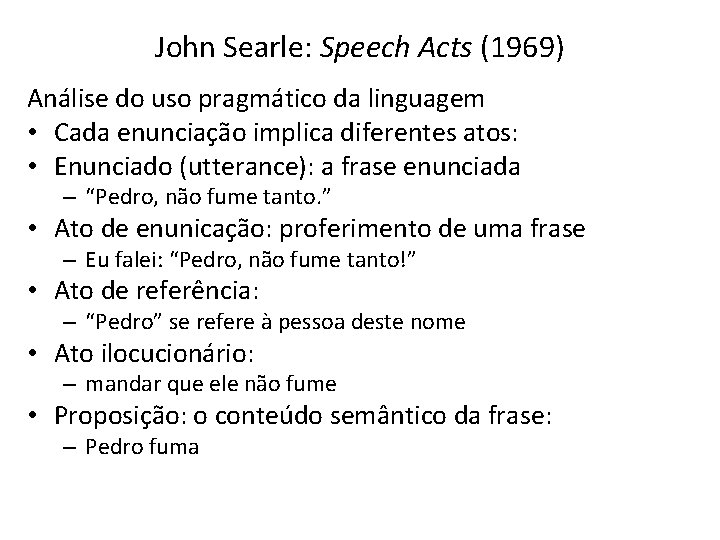 John Searle: Speech Acts (1969)

Análise do uso pragmático da linguagem

• Cada enunciação implica diferentes atos:
• Enunciado (utterance): a frase enunciada
– "Pedro, não fume tanto."
• Ato de enunicação: proferimento de uma frase
– Eu falei: "Pedro, não fume tanto!"
• Ato de referência:
– "Pedro" se refere à pessoa deste nome
• Ato ilocucionário:
– mandar que ele não fume
• Proposição: o conteúdo semântico da frase:
– Pedro fuma